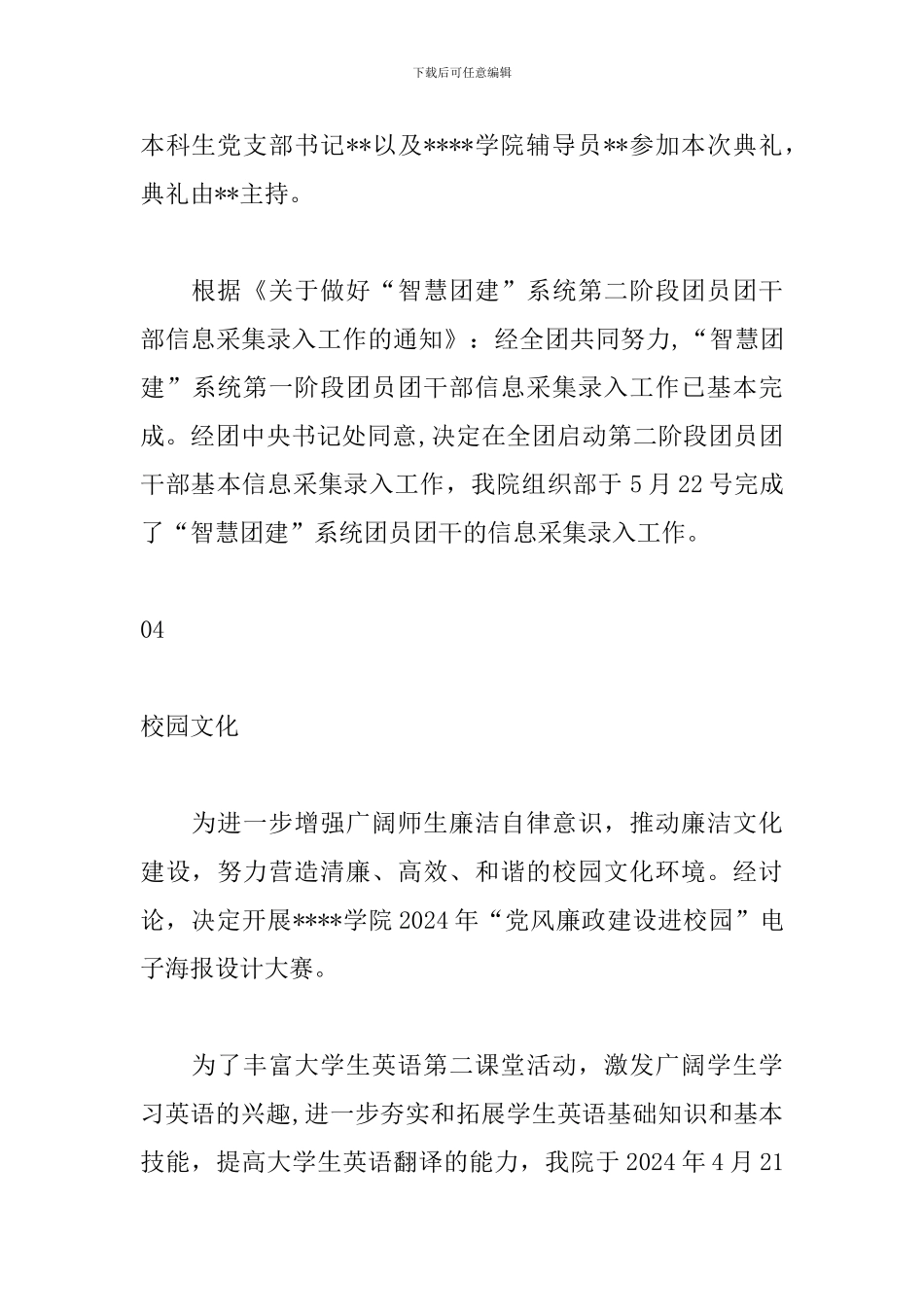 下载后可任意编辑

本科生党支部书记**以及****学院辅导员**参加本次典礼，典礼由**主持。

根据《关于做好“智慧团建”系统第二阶段团员团干部信息采集录入工作的通知》：经全团共同努力，“智慧团建”系统第一阶段团员团干部信息采集录入工作已基本完成。经团中央书记处同意，决定在全团启动第二阶段团员团干部基本信息采集录入工作，我院组织部于5月22号完成了“智慧团建”系统团员团干的信息采集录入工作。

04

校园文化

为进一步增强广阔师生廉洁自律意识，推动廉洁文化建设，努力营造清廉、高效、和谐的校园文化环境。经讨论，决定开展****学院2024年“党风廉政建设进校园”电子海报设计大赛。

为了丰富大学生英语第二课堂活动，激发广阔学生学习英语的兴趣，进一步夯实和拓展学生英语基础知识和基本技能，提高大学生英语翻译的能力，我院于2024年4月21